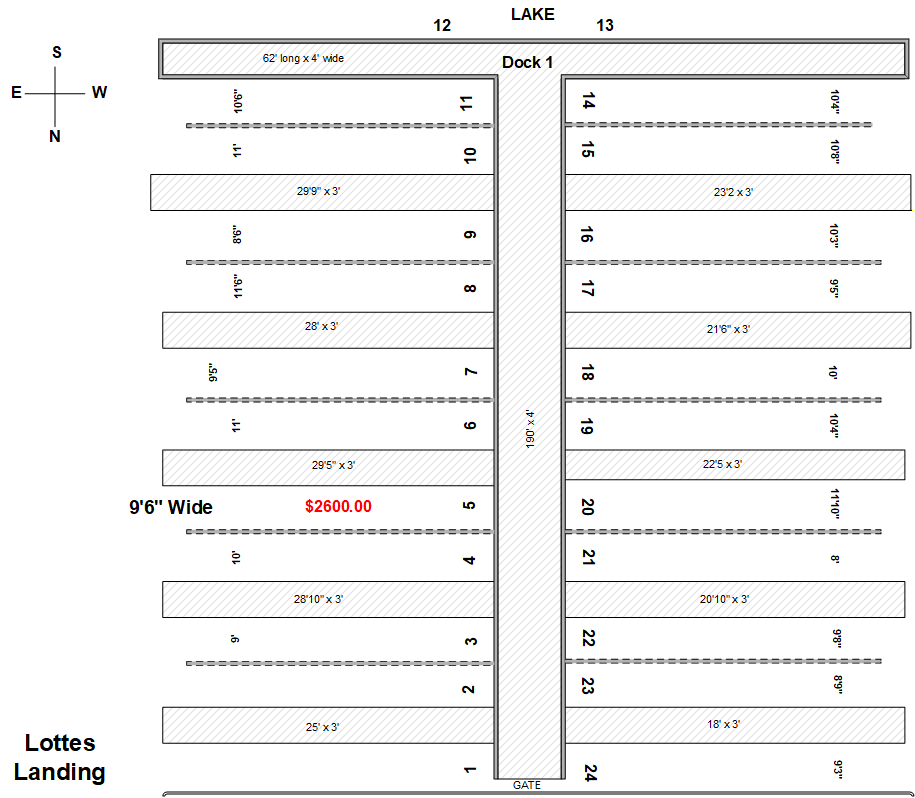 LAKE

12

13

S

E

W

N

62' long x 4' wide

Dock 1

10'6"

11

14

10'4"

11'

10

15

10'8"

29'9" x 3'

23'2 x 3'

8'6"

9

16

10'3"

11'6"

8

17

9'5"

28' x 3'

21'6" x 3'

9'5"

7

18

10'

11'

6

19

10'4"

190' x 4'

29'5" x 3'

22'5 x 3'

9'6" Wide

$2600.00

5

20

11'10"

10'

4

21

8'

28'10" x 3'

20'10" x 3'

9'

3

22

9'8"

2

23

8'9"

25' x 3'

18' x 3'

Lottes Landing

1

24

9'3"

GATE